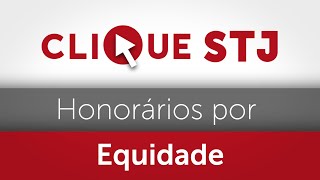 CLIQUE STJ

Honorários por

Equidade